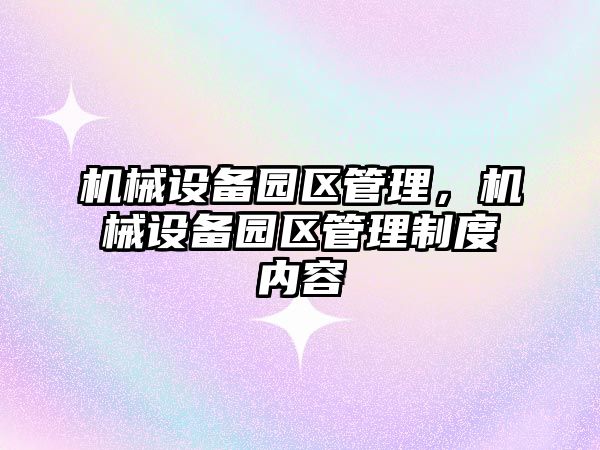 机械设备园区管理，机械设备园区管理制度内容